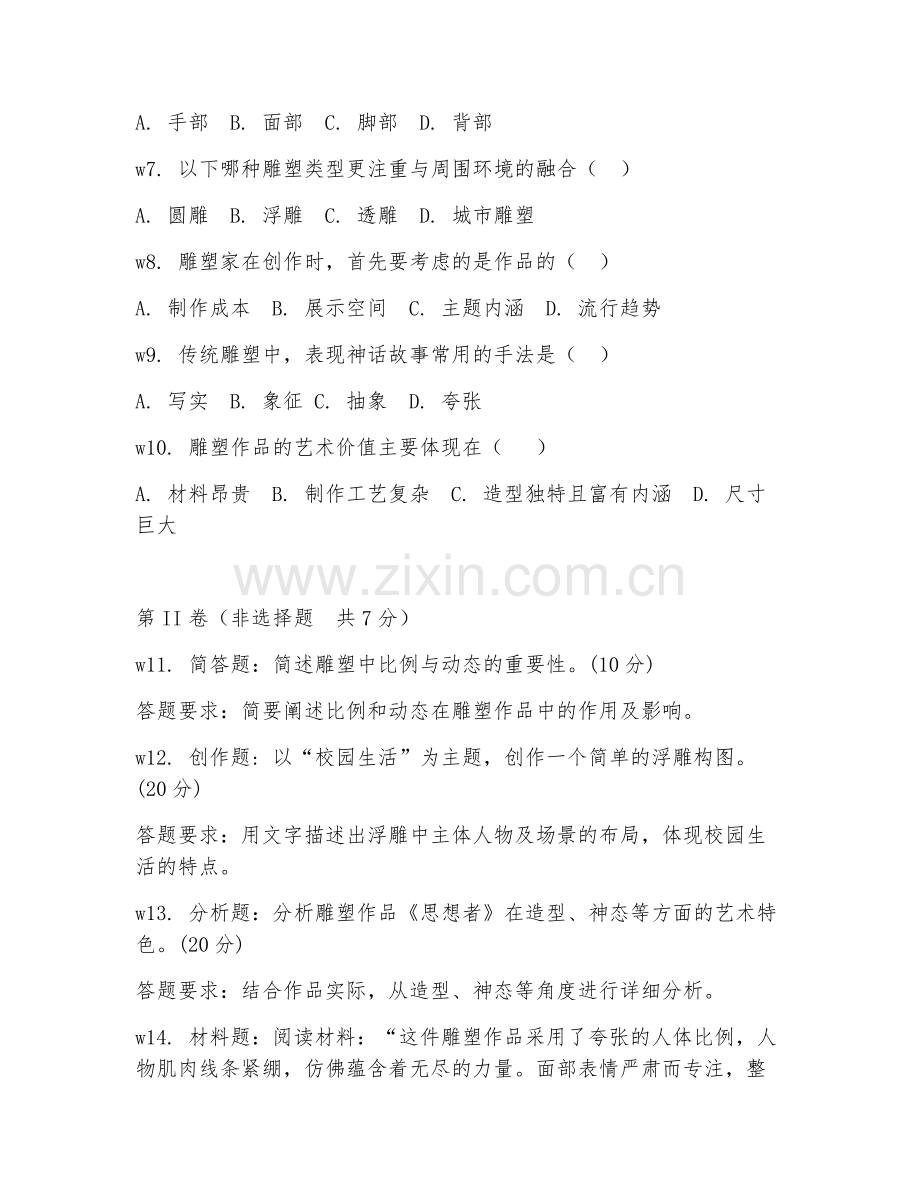 A. 手部 B. 面部 C. 脚部 D. 背部

w7. 以下哪种雕塑类型更注重与周围环境的融合（ ）

A. 圆雕 B. 浮雕 C. 透雕 D. 城市雕塑

w8. 雕塑家在创作时，首先要考虑的是作品的（ ）

A. 制作成本 B. 展示空间 C. 主题内涵 D. 流行趋势

w9. 传统雕塑中，表现神话故事常用的手法是（ ）

A. 写实 B. 象征 C. 抽象 D. 夸张

w10. 雕塑作品的艺术价值主要体现在（ ）

A. 材料昂贵 B. 制作工艺复杂 C. 造型独特且富有内涵 D. 尺寸巨大

www.zixin.com.cn

第 II 卷（非选择题 共 7 分）

w11. 简答题：简述雕塑中比例与动态的重要性。(10 分)

答题要求：简要阐述比例和动态在雕塑作品中的作用及影响。

w12. 创作题：以“校园生活”为主题，创作一个简单的浮雕构图。(20 分)

答题要求：用文字描述出浮雕中主体人物及场景的布局，体现校园生活的特点。

w13. 分析题：分析雕塑作品《思想者》在造型、神态等方面的艺术特色。(20 分)

答题要求：结合作品实际，从造型、神态等角度进行详细分析。

w14. 材料题：阅读材料：“这件雕塑作品采用了夸张的人体比例，人物肌肉线条紧绷，仿佛蕴含着无尽的力量。面部表情严肃而专注，整